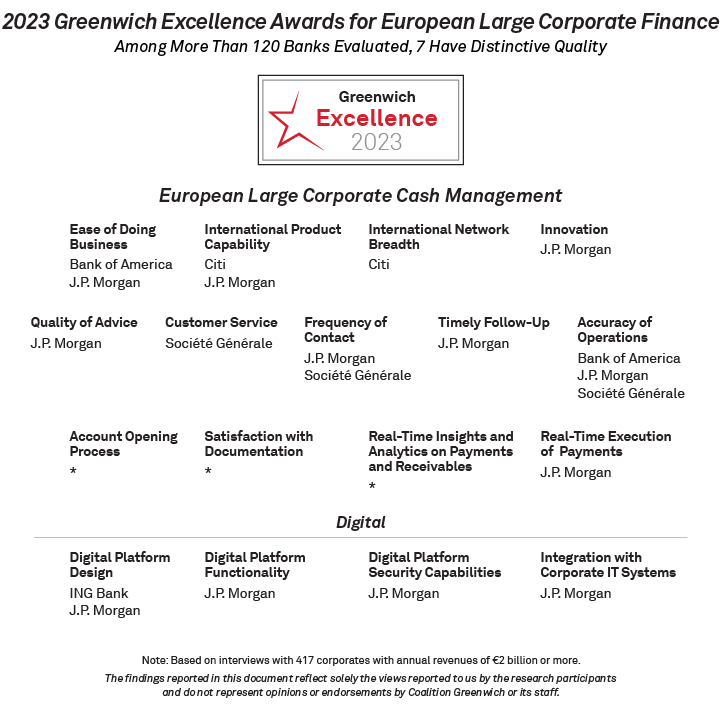 2023 Greenwich Excellence Awards for European Large Corporate Finance
Among More Than 120 Banks Evaluated, 7 Have Distinctive Quality

Greenwich
Excellence
2023

European Large Corporate Cash Management

Ease of Doing Business
Bank of America
J.P. Morgan

International Product Capability
Citi
J.P. Morgan

International Network Breadth
Citi

Innovation
J.P. Morgan

Quality of Advice
J.P. Morgan

Customer Service
Société Générale

Frequency of Contact
J.P. Morgan
Société Générale

Timely Follow-Up
J.P. Morgan

Accuracy of Operations
Bank of America
J.P. Morgan
Société Générale

Account Opening Process
*

Satisfaction with Documentation
*

Real-Time Insights and Analytics on Payments and Receivables
*

Real-Time Execution of Payments
J.P. Morgan

Digital

Digital Platform Design
ING Bank
J.P. Morgan

Digital Platform Functionality
J.P. Morgan

Digital Platform Security Capabilities
J.P. Morgan

Integration with Corporate IT Systems
J.P. Morgan

Note: Based on interviews with 417 corporates with annual revenues of €2 billion or more.
The findings reported in this document reflect solely the views reported to us by the research participants and do not represent opinions or endorsements by Coalition Greenwich or its staff.